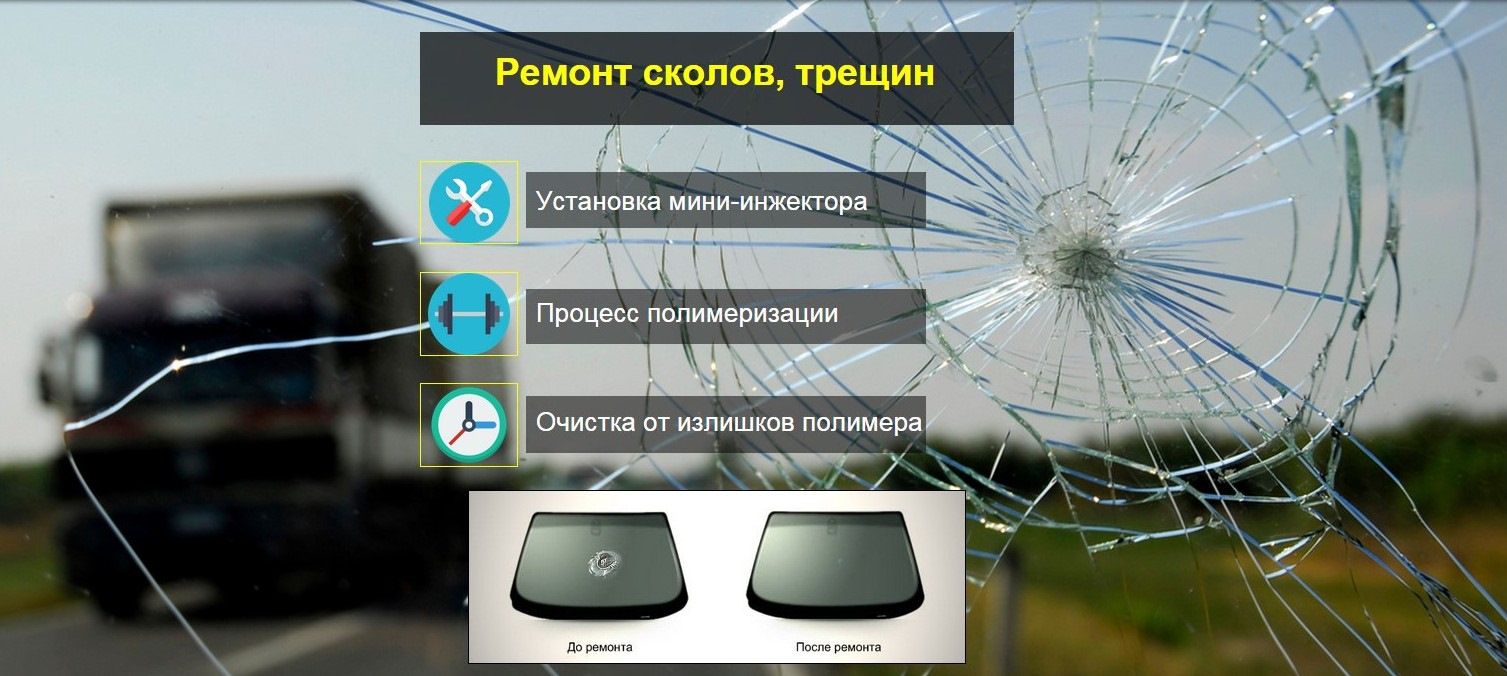 Ремонт сколов, трещин

Установка мини-инжектора

Процесс полимеризации

Очистка от излишков полимера

До ремонта

После ремонта